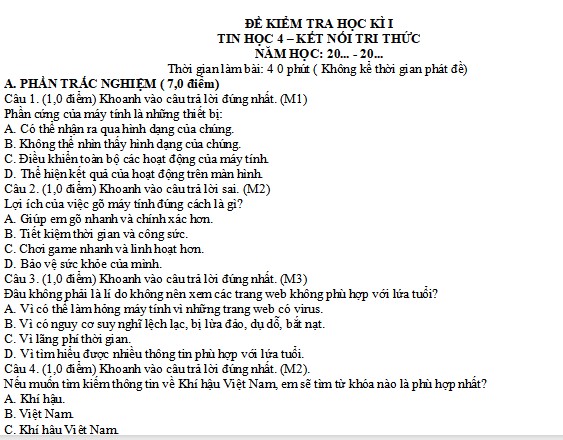 ĐỀ KIỂM TRA HỌC KÌ I
TIN HỌC 4 – KẾT NỐI TRI THỨC
NĂM HỌC: 20... - 20...
Thời gian làm bài: 4 0 phút ( Không kể thời gian phát đề)

A. PHẦN TRẮC NGHIỆM ( 7,0 điểm)
Câu 1. (1,0 điểm) Khoanh vào câu trả lời đúng nhất. (M1)
Phần cứng của máy tính là những thiết bị:
A. Có thể nhận ra qua hình dạng của chúng.
B. Không thể nhìn thấy hình dạng của chúng.
C. Điều khiển toàn bộ các hoạt động của máy tính.
D. Thể hiện kết quả của hoạt động trên màn hình.
Câu 2. (1,0 điểm) Khoanh vào câu trả lời sai. (M2)
Lợi ích của việc gõ máy tính đúng cách là gì?
A. Giúp em gõ nhanh và chính xác hơn.
B. Tiết kiệm thời gian và công sức.
C. Chơi game nhanh và linh hoạt hơn.
D. Bảo vệ sức khỏe của mình.
Câu 3. (1,0 điểm) Khoanh vào câu trả lời đúng nhất. (M3)
Đâu không phải là lí do không nên xem các trang web không phù hợp với lứa tuổi?
A. Vì có thể làm hỏng máy tính vì những trang web có virus.
B. Vì có nguy cơ suy nghĩ lệch lạc, bị lừa đảo, dụ dỗ, bắt nạt.
C. Vì lãng phí thời gian.
D. Vì tìm hiểu được nhiều thông tin phù hợp với lứa tuổi.
Câu 4. (1,0 điểm) Khoanh vào câu trả lời đúng nhất. (M2).
Nếu muốn tìm kiếm thông tin về Khí hậu Việt Nam, em sẽ tìm từ khóa nào là phù hợp nhất?
A. Khí hậu.
B. Việt Nam.
C. Khí hậu Việt Nam.